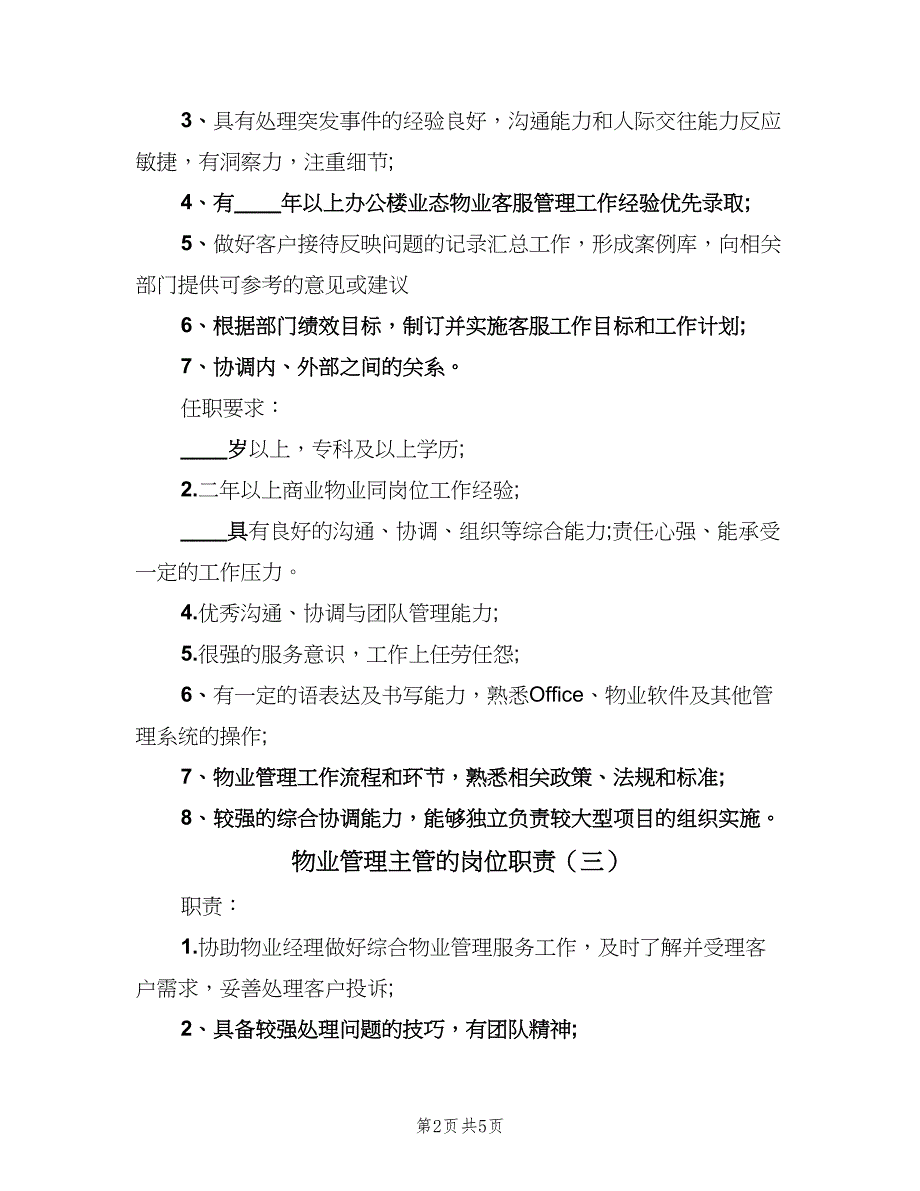 3、具有处理突发事件的经验良好，沟通能力和人际交往能力反应敏捷，有洞察力，注重细节;

4、有____年以上办公楼业态物业客服管理工作经验优先录取;

5、做好客户接待反映问题的记录汇总工作，形成案例库，向相关部门提供可参考的意见或建议

6、根据部门绩效目标，制订并实施客服工作目标和工作计划;

7、协调内、外部之间的关系。

任职要求：

____岁以上，专科及以上学历;

2.二年以上商业物业同岗位工作经验;

____具有良好的沟通、协调、组织等综合能力;责任心强、能承受一定的工作压力。

4.优秀沟通、协调与团队管理能力;

5.很强的服务意识，工作上任劳任怨;

6、有一定的语表达及书写能力，熟悉Office、物业软件及其他管理系统的操作;

7、物业管理工作流程和环节，熟悉相关政策、法规和标准;

8、较强的综合协调能力，能够独立负责较大型项目的组织实施。

物业管理主管的岗位职责（三）

职责：

1.协助物业经理做好综合物业管理服务工作，及时了解并受理客户需求，妥善处理客户投诉;

2、具备较强处理问题的技巧，有团队精神;

第2页 共5页